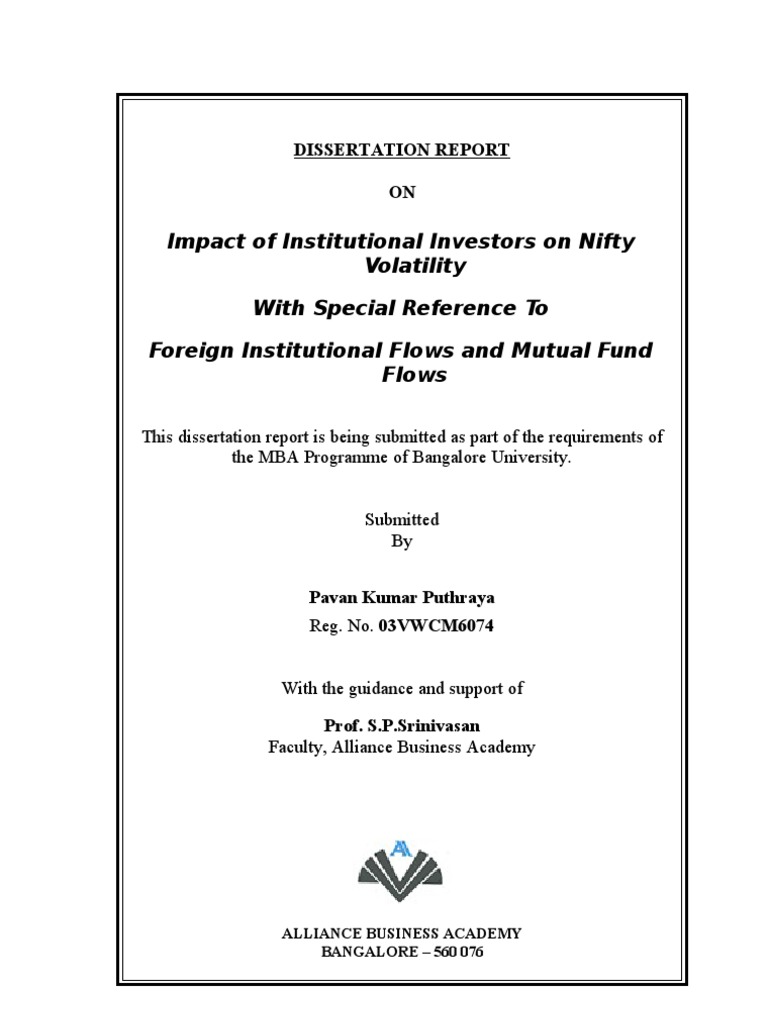 DISSERTATION REPORT

ON

Impact of Institutional Investors on Nifty Volatility

With Special Reference To

Foreign Institutional Flows and Mutual Fund Flows

This dissertation report is being submitted as part of the requirements of the MBA Programme of Bangalore University.

Submitted
By

Pavan Kumar Puthraya

Reg. No. 03VWCM6074

With the guidance and support of

Prof. S.P.Srinivasan
Faculty, Alliance Business Academy

ALLIANCE BUSINESS ACADEMY
BANGALORE – 560 076